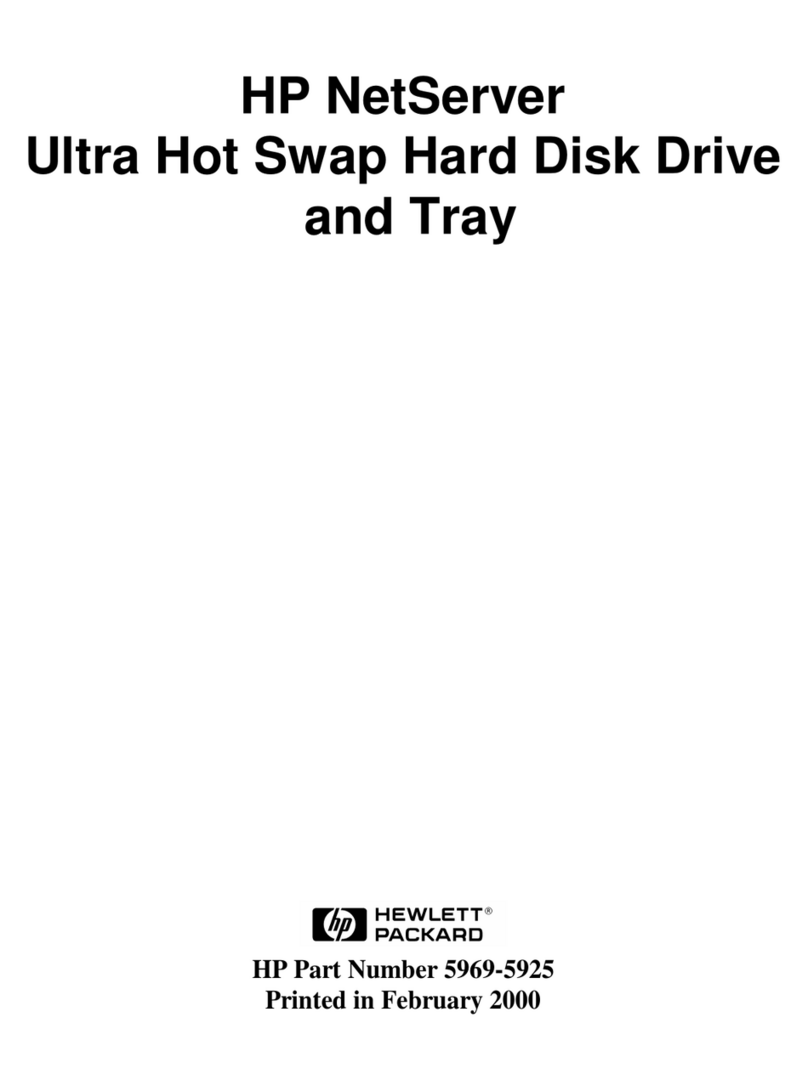 HP NetServer
Ultra Hot Swap Hard Disk Drive
and Tray

hp HEWLETT® PACKARD

HP Part Number 5969-5925
Printed in February 2000